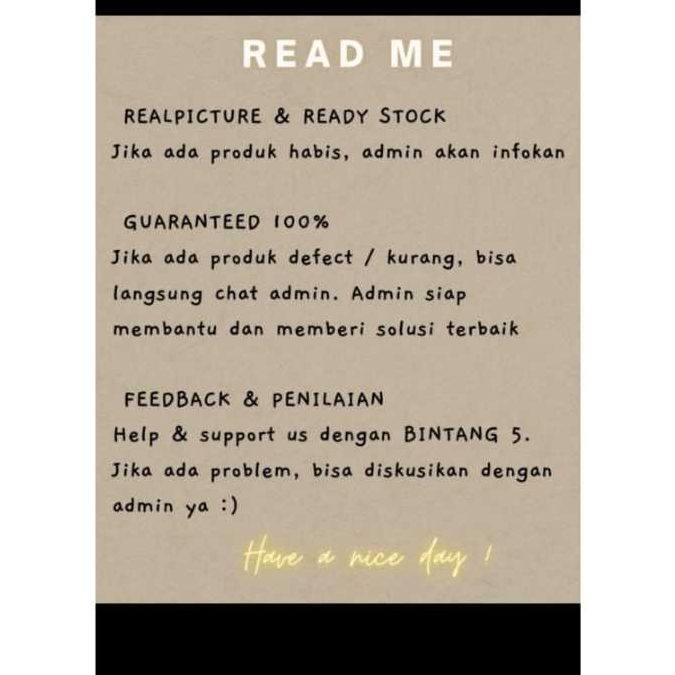 READ ME

REALPICTURE & READY STOCK
Jika ada produk habis, admin akan infokan

GUARANTEED 100%
Jika ada produk defect / kurang, bisa langsung chat admin. Admin siap membantu dan memberi solusi terbaik

FEEDBACK & PENILAIAN
Help & support us dengan BINTANG 5. Jika ada problem, bisa diskusikan dengan admin ya :)

Have a nice day !